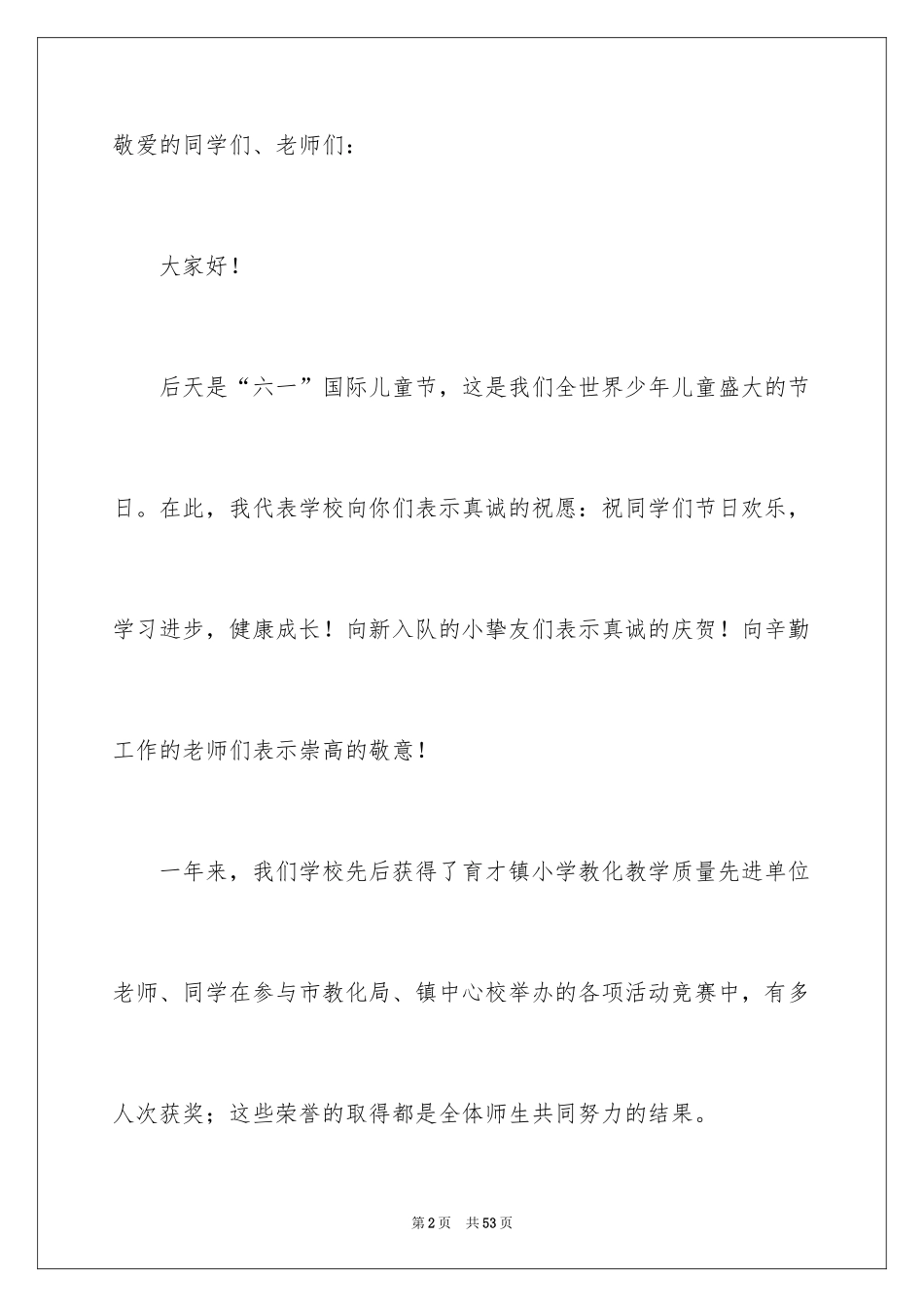 敬爱的同学们、老师们：

大家好！

后天是“六一”国际儿童节，这是我们全世界少年儿童盛大的节日。在此，我代表学校向你们表示真诚的祝愿：祝同学们节日欢乐，学习进步，健康成长！向新入队的小挚友们表示真诚的庆贺！向辛勤工作的老师们表示崇高的敬意！

一年来，我们学校先后获得了育才镇小学教化教学质量先进单位老师、同学在参与市教化局、镇中心校举办的各项活动竞赛中，有多人次获奖；这些荣誉的取得都是全体师生共同努力的结果。

第2页 共53页